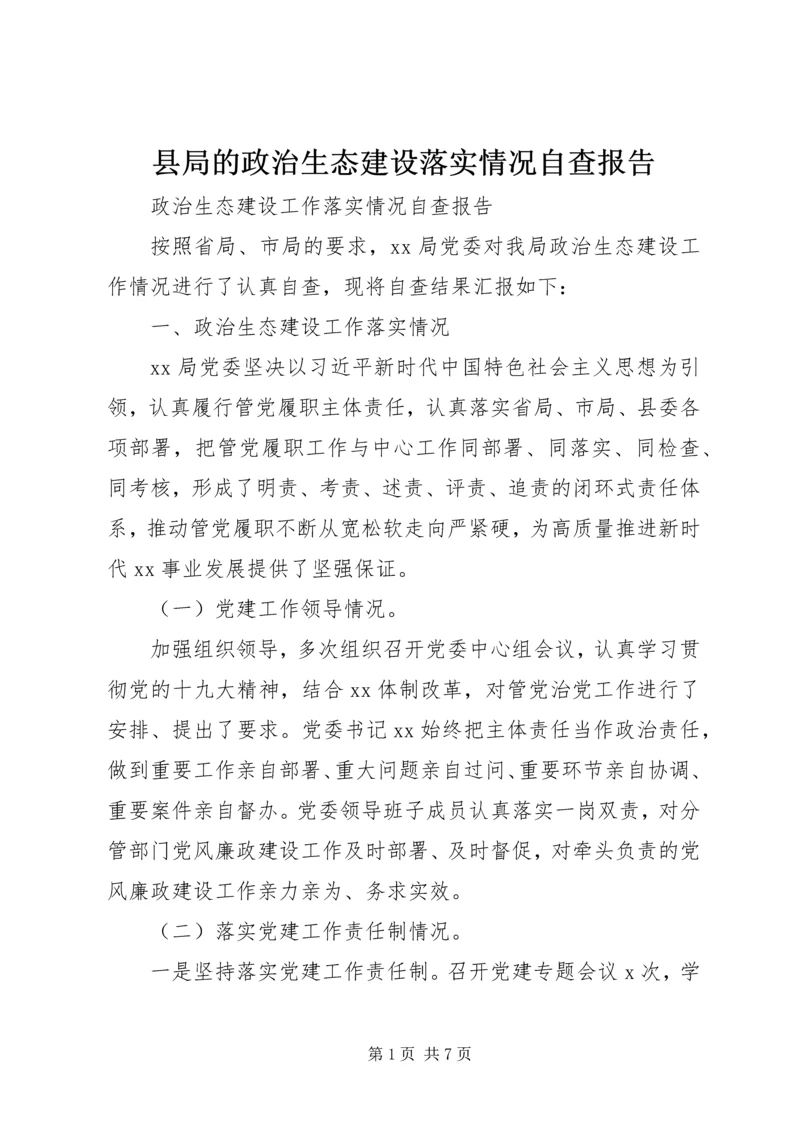 县局的政治生态建设落实情况自查报告

政治生态建设工作落实情况自查报告

按照省局、市局的要求，xx 局党委对我局政治生态建设工作情况进行了认真自查，现将自查结果汇报如下：

一、政治生态建设工作落实情况

xx 局党委坚决以习近平新时代中国特色社会主义思想为引领，认真履行管党履职主体责任，认真落实省局、市局、县委各项部署，把管党履职工作与中心工作同部署、同落实、同检查、同考核，形成了明责、考责、述责、评责、追责的闭环式责任体系，推动管党履职不断从宽松软走向严紧硬，为高质量推进新时代 xx 事业发展提供了坚强保证。

（一）党建工作领导情况。

加强组织领导，多次组织召开党委中心组会议，认真学习贯彻党的十九大精神，结合 xx 体制改革，对管党治党工作进行了安排、提出了要求。党委书记 xx 始终把主体责任当作政治责任，做到重要工作亲自部署、重大问题亲自过问、重要环节亲自协调、重要案件亲自督办。党委领导班子成员认真落实一岗双责，对分管部门党风廉政建设工作及时部署、及时督促，对牵头负责的党风廉政建设工作亲力亲为、务求实效。

（二）落实党建工作责任制情况。

一是坚持落实党建工作责任制。召开党建专题会议 x 次，学

第 1 页 共 7 页